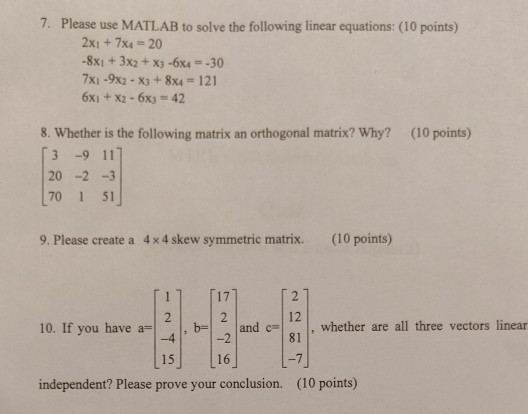 7. Please use MATLAB to solve the following linear equations: (10 points)

$2x_1 + 7x_4 = 20$
$-8x_1 + 3x_2 + x_3 - 6x_4 = -30$
$7x_1 - 9x_2 - x_3 + 8x_4 = 121$
$6x_1 + x_2 - 6x_3 = 42$

8. Whether is the following matrix an orthogonal matrix? Why? (10 points)

$\begin{bmatrix} 3 & -9 & 11 \\ 20 & -2 & -3 \\ 70 & 1 & 51 \end{bmatrix}$

9. Please create a $4 \times 4$ skew symmetric matrix. (10 points)

10. If you have a=$\begin{bmatrix} 1 \\ 2 \\ -4 \\ 15 \end{bmatrix}$, b=$\begin{bmatrix} 17 \\ 2 \\ -2 \\ 16 \end{bmatrix}$ and c=$\begin{bmatrix} 2 \\ 12 \\ 81 \\ -7 \end{bmatrix}$, whether are all three vectors linear independent? Please prove your conclusion. (10 points)